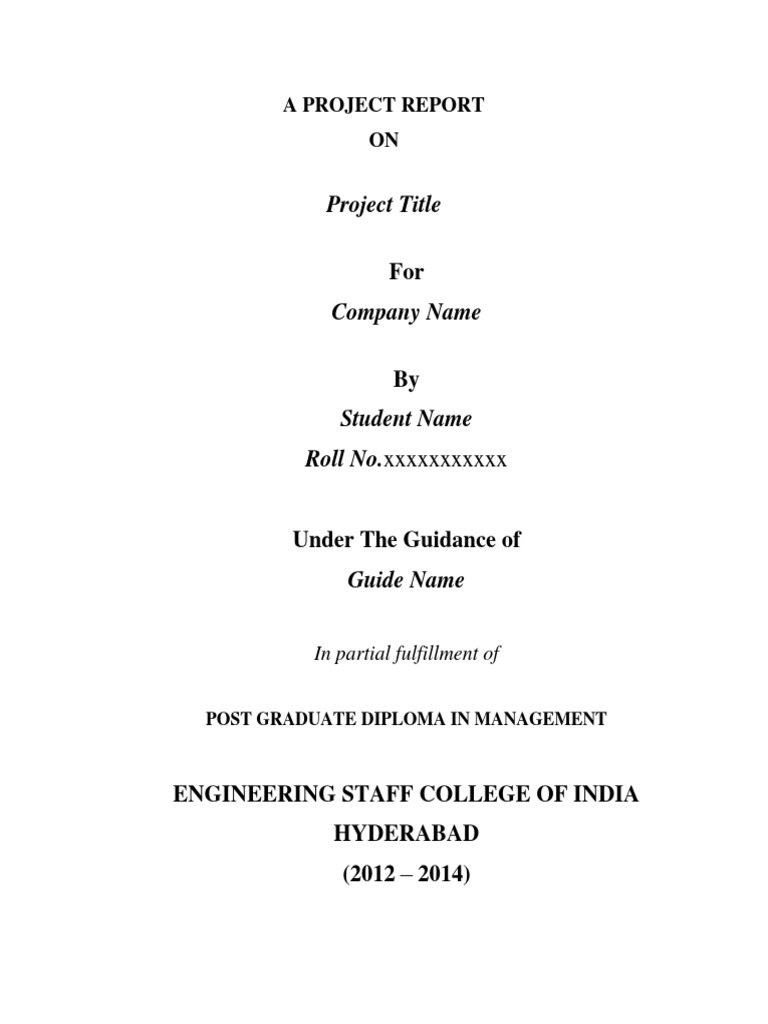 A PROJECT REPORT
ON

Project Title

For
Company Name

By
Student Name
Roll No.xxxxxxxxxxx

Under The Guidance of
Guide Name

In partial fulfillment of

POST GRADUATE DIPLOMA IN MANAGEMENT

ENGINEERING STAFF COLLEGE OF INDIA
HYDERABAD
(2012 – 2014)